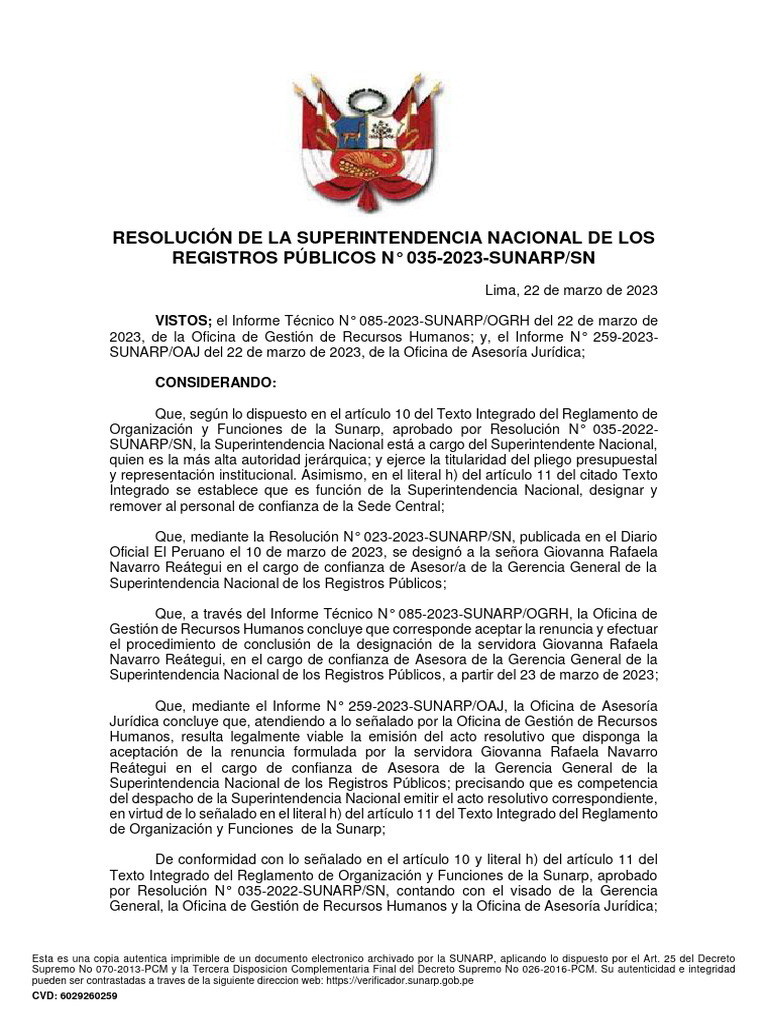 RESOLUCIÓN DE LA SUPERINTENDENCIA NACIONAL DE LOS REGISTROS PÚBLICOS N° 035-2023-SUNARP/SN

Lima, 22 de marzo de 2023

VISTOS; el Informe Técnico N° 085-2023-SUNARP/OGRH del 22 de marzo de 2023, de la Oficina de Gestión de Recursos Humanos; y, el Informe N° 259-2023-SUNARP/OAJ del 22 de marzo de 2023, de la Oficina de Asesoría Jurídica;

CONSIDERANDO:

Que, según lo dispuesto en el artículo 10 del Texto Integrado del Reglamento de Organización y Funciones de la Sunarp, aprobado por Resolución N° 035-2022-SUNARP/SN, la Superintendencia Nacional está a cargo del Superintendente Nacional, quien es la más alta autoridad jerárquica; y ejerce la titularidad del pliego presupuestal y representación institucional. Asimismo, en el literal h) del artículo 11 del citado Texto Integrado se establece que es función de la Superintendencia Nacional, designar y remover al personal de confianza de la Sede Central;

Que, mediante la Resolución N° 023-2023-SUNARP/SN, publicada en el Diario Oficial El Peruano el 10 de marzo de 2023, se designó a la señora Giovanna Rafaela Navarro Reátegui en el cargo de confianza de Asesor/a de la Gerencia General de la Superintendencia Nacional de los Registros Públicos;

Que, a través del Informe Técnico N° 085-2023-SUNARP/OGRH, la Oficina de Gestión de Recursos Humanos concluye que corresponde aceptar la renuncia y efectuar el procedimiento de conclusión de la designación de la servidora Giovanna Rafaela Navarro Reátegui, en el cargo de confianza de Asesora de la Gerencia General de la Superintendencia Nacional de los Registros Públicos, a partir del 23 de marzo de 2023;

Que, mediante el Informe N° 259-2023-SUNARP/OAJ, la Oficina de Asesoría Jurídica concluye que, atendiendo a lo señalado por la Oficina de Gestión de Recursos Humanos, resulta legalmente viable la emisión del acto resolutivo que disponga la aceptación de la renuncia formulada por la servidora Giovanna Rafaela Navarro Reátegui en el cargo de confianza de Asesora de la Gerencia General de la Superintendencia Nacional de los Registros Públicos; precisando que es competencia del despacho de la Superintendencia Nacional emitir el acto resolutivo correspondiente, en virtud de lo señalado en el literal h) del artículo 11 del Texto Integrado del Reglamento de Organización y Funciones de la Sunarp;

De conformidad con lo señalado en el artículo 10 y literal h) del artículo 11 del Texto Integrado del Reglamento de Organización y Funciones de la Sunarp, aprobado por Resolución N° 035-2022-SUNARP/SN, contando con el visado de la Gerencia General, la Oficina de Gestión de Recursos Humanos y la Oficina de Asesoría Jurídica;

Esta es una copia autentica imprimible de un documento electronico archivado por la SUNARP, aplicando lo dispuesto por el Art. 25 del Decreto Supremo No 070-2013-PCM y la Tercera Disposicion Complementaria Final del Decreto Supremo No 026-2016-PCM. Su autenticidad e integridad pueden ser contrastadas a traves de la siguiente direccion web: https://verificador.sunarp.gob.pe
CVD: 6029260259